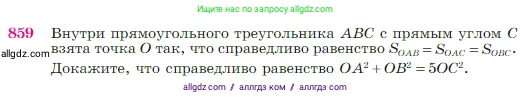 Ищите нас по запросу allgdz.com

859 Внутри прямоугольного треугольника $ABC$ с прямым углом $C$ взята точка $O$ так, что справедливо равенство $S_{OAB} = S_{OAC} = S_{OBC}$. Докажите, что справедливо равенство $OA^2 + OB^2 = 5OC^2$.

allgdz.com

allgdz com / аллгдз ком / аллгдз com